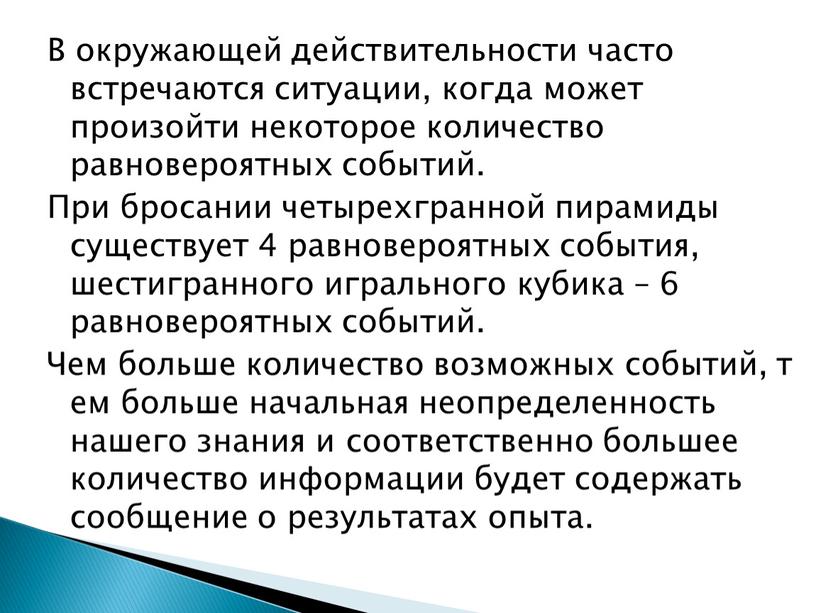 В окружающей действительности часто встречаются ситуации, когда может произойти некоторое количество равновероятных событий.

При бросании четырехгранной пирамиды существует 4 равновероятных события, шестигранного игрального кубика – 6 равновероятных событий.

Чем больше количество возможных событий, т ем больше начальная неопределенность нашего знания и соответственно большее количество информации будет содержать сообщение о результатах опыта.